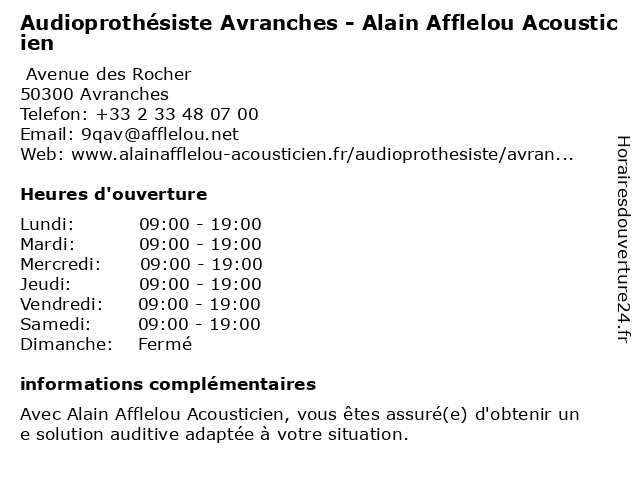 Audioprothésiste Avranches - Alain Afflelou Acousticien

Avenue des Rocher
50300 Avranches
Telefon: +33 2 33 48 07 00
Email: 9qav@afflelou.net
Web: www.alainafflelou-acousticien.fr/audioprothesiste/avran...

Heures d'ouverture

| | |
|---|---|
| Lundi: | 09:00 - 19:00 |
| Mardi: | 09:00 - 19:00 |
| Mercredi: | 09:00 - 19:00 |
| Jeudi: | 09:00 - 19:00 |
| Vendredi: | 09:00 - 19:00 |
| Samedi: | 09:00 - 19:00 |
| Dimanche: | Fermé |

informations complémentaires

Avec Alain Afflelou Acousticien, vous êtes assuré(e) d'obtenir une solution auditive adaptée à votre situation.

Horairesdouverture24.fr